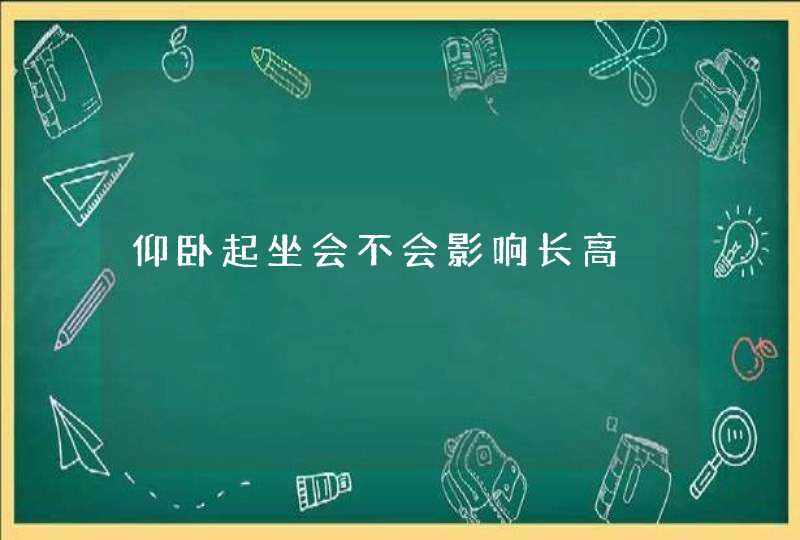 仰卧起坐会不会影响长高